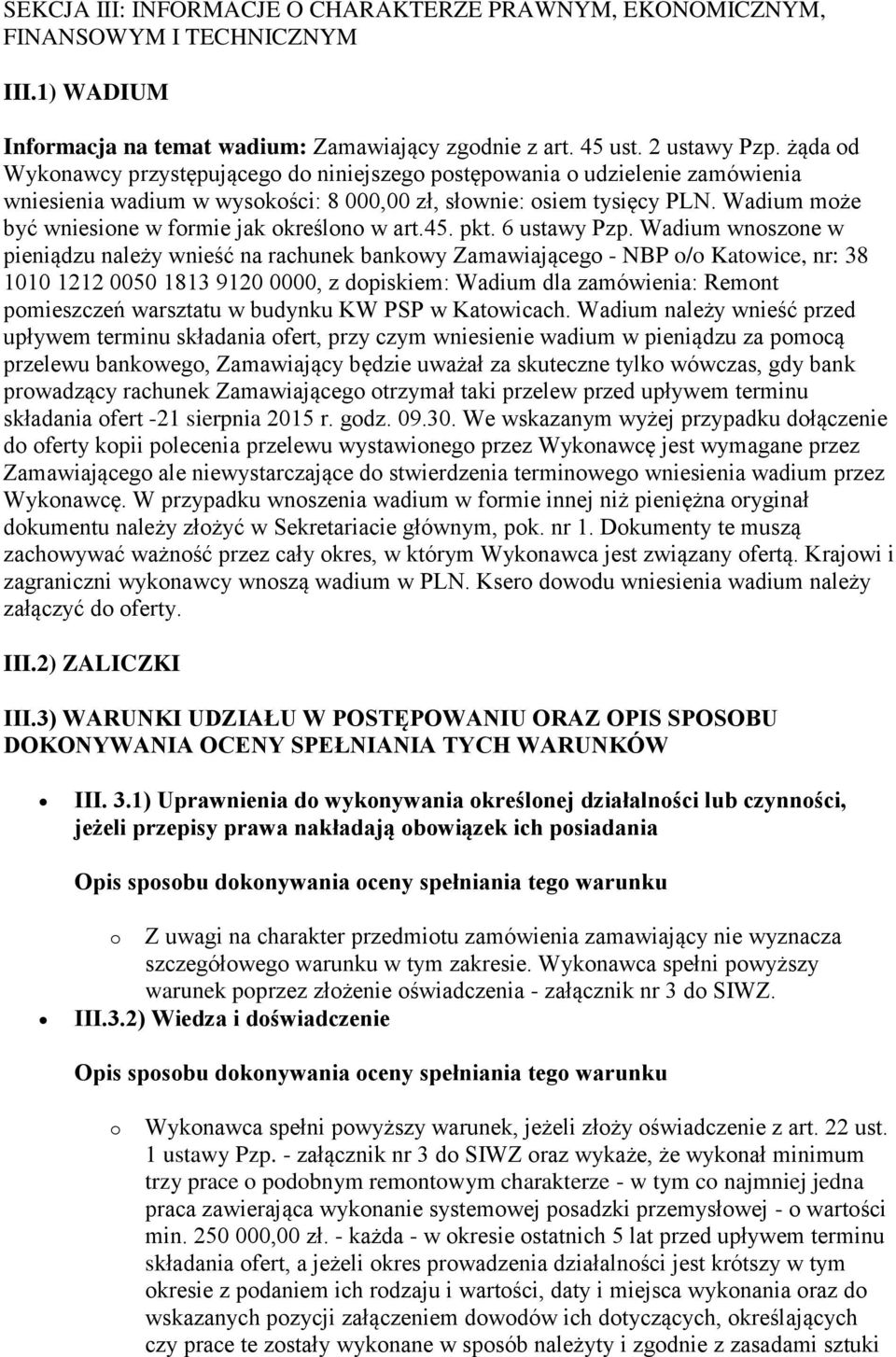 SEKCJA III: INFORMACJE O CHARAKTERZE PRAWNYM, EKONOMICZNYM, FINANSOWYM I TECHNICZNYM

III.1) WADIUM

Informacja na temat wadium: Zamawiający zgodnie z art. 45 ust. 2 ustawy Pzp. żąda od Wykonawcy przystępującego do niniejszego postępowania o udzielenie zamówienia wniesienia wadium w wysokości: 8 000,00 zł, słownie: osiem tysięcy PLN. Wadium może być wniesione w formie jak określono w art.45. pkt. 6 ustawy Pzp. Wadium wnoszone w pieniądzu należy wnieść na rachunek bankowy Zamawiającego - NBP o/o Katowice, nr: 38 1010 1212 0050 1813 9120 0000, z dopiskiem: Wadium dla zamówienia: Remont pomieszczeń warsztatu w budynku KW PSP w Katowicach. Wadium należy wnieść przed upływem terminu składania ofert, przy czym wniesienie wadium w pieniądzu za pomocą przelewu bankowego, Zamawiający będzie uważał za skuteczne tylko wówczas, gdy bank prowadzący rachunek Zamawiającego otrzymał taki przelew przed upływem terminu składania ofert -21 sierpnia 2015 r. godz. 09.30. We wskazanym wyżej przypadku dołączenie do oferty kopii polecenia przelewu wystawionego przez Wykonawcę jest wymagane przez Zamawiającego ale niewystarczające do stwierdzenia terminowego wniesienia wadium przez Wykonawcę. W przypadku wnoszenia wadium w formie innej niż pieniężna oryginał dokumentu należy złożyć w Sekretariacie głównym, pok. nr 1. Dokumenty te muszą zachowywać ważność przez cały okres, w którym Wykonawca jest związany ofertą. Krajowi i zagraniczni wykonawcy wnoszą wadium w PLN. Ksero dowodu wniesienia wadium należy załączyć do oferty.

III.2) ZALICZKI

III.3) WARUNKI UDZIAŁU W POSTĘPOWANIU ORAZ OPIS SPOSOBU DOKONYWANIA OCENY SPEŁNIANIA TYCH WARUNKÓW

• III. 3.1) Uprawnienia do wykonywania określonej działalności lub czynności, jeżeli przepisy prawa nakładają obowiązek ich posiadania

Opis sposobu dokonywania oceny spełniania tego warunku

o Z uwagi na charakter przedmiotu zamówienia zamawiający nie wyznacza szczegółowego warunku w tym zakresie. Wykonawca spełni powyższy warunek poprzez złożenie oświadczenia - załącznik nr 3 do SIWZ.

• III.3.2) Wiedza i doświadczenie

Opis sposobu dokonywania oceny spełniania tego warunku

o Wykonawca spełni powyższy warunek, jeżeli złoży oświadczenie z art. 22 ust. 1 ustawy Pzp. - załącznik nr 3 do SIWZ oraz wykaże, że wykonał minimum trzy prace o podobnym remontowym charakterze - w tym co najmniej jedna praca zawierająca wykonanie systemowej posadzki przemysłowej - o wartości min. 250 000,00 zł. - każda - w okresie ostatnich 5 lat przed upływem terminu składania ofert, a jeżeli okres prowadzenia działalności jest krótszy w tym okresie z podaniem ich rodzaju i wartości, daty i miejsca wykonania oraz do wskazanych pozycji załączeniem dowodów ich dotyczących, określających czy prace te zostały wykonane w sposób należyty i zgodnie z zasadami sztuki